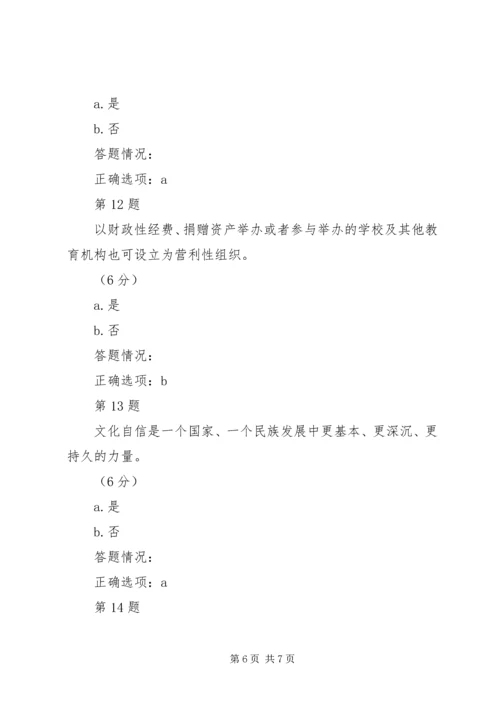 a. 是

b. 否

答题情况：

正确选项：a

第 12 题

以财政性经费、捐赠资产举办或者参与举办的学校及其他教育机构也可设立为营利性组织。

（6 分）

a. 是

b. 否

答题情况：

正确选项：b

第 13 题

文化自信是一个国家、一个民族发展中更基本、更深沉、更持久的力量。

（6 分）

a. 是

b. 否

答题情况：

正确选项：a

第 14 题

第 6 页 共 7 页